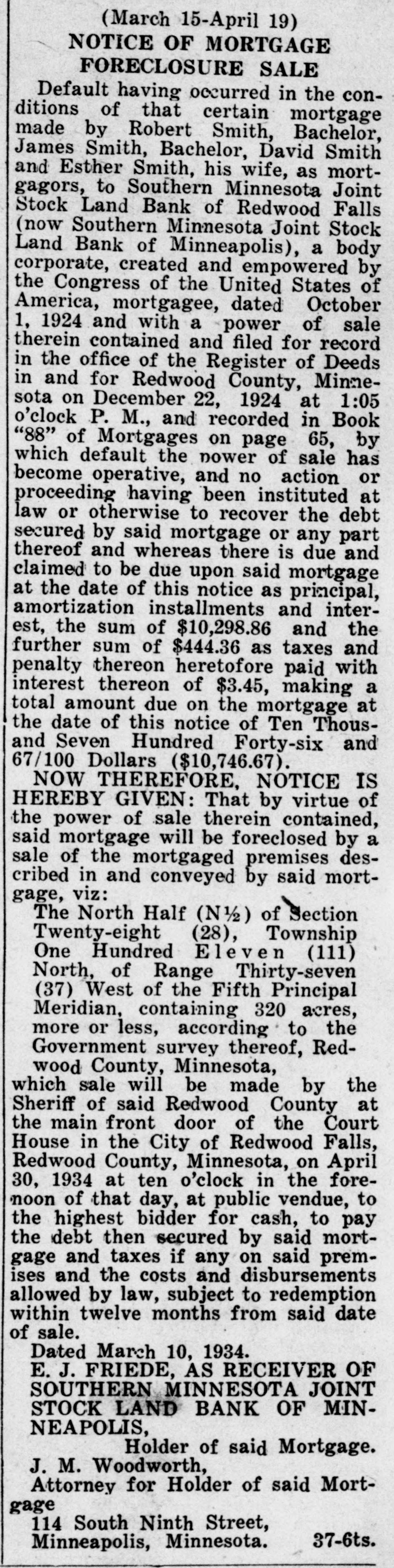 (March 15-April 19)
NOTICE OF MORTGAGE FORECLOSURE SALE

Default having occurred in the conditions of that certain mortgage made by Robert Smith, Bachelor, James Smith, Bachelor, David Smith and Esther Smith, his wife, as mortgagors, to Southern Minnesota Joint Stock Land Bank of Redwood Falls (now Southern Minnesota Joint Stock Land Bank of Minneapolis), a body corporate, created and empowered by the Congress of the United States of America, mortgagee, dated October 1, 1924 and with a power of sale therein contained and filed for record in the office of the Register of Deeds in and for Redwood County, Minnesota on December 22, 1924 at 1:05 o'clock P. M., and recorded in Book "88" of Mortgages on page 65, by which default the power of sale has become operative, and no action or proceeding having been instituted at law or otherwise to recover the debt secured by said mortgage or any part thereof and whereas there is due and claimed to be due upon said mortgage at the date of this notice as principal, amortization installments and interest, the sum of $10,298.86 and the further sum of $444.36 as taxes and penalty thereon heretofore paid with interest thereon of $3.45, making a total amount due on the mortgage at the date of this notice of Ten Thousand Seven Hundred Forty-six and 67/100 Dollars ($10,746.67).

NOW THEREFORE, NOTICE IS HEREBY GIVEN: That by virtue of the power of sale therein contained, said mortgage will be foreclosed by a sale of the mortgaged premises described in and conveyed by said mortgage, viz:

The North Half (N½) of Section Twenty-eight (28), Township One Hundred Eleven (111) North, of Range Thirty-seven (37) West of the Fifth Principal Meridian, containing 320 acres, more or less, according to the Government survey thereof, Redwood County, Minnesota,

which sale will be made by the Sheriff of said Redwood County at the main front door of the Court House in the City of Redwood Falls, Redwood County, Minnesota, on April 30, 1934 at ten o'clock in the forenoon of that day, at public vendue, to the highest bidder for cash, to pay the debt then secured by said mortgage and taxes if any on said premises and the costs and disbursements allowed by law, subject to redemption within twelve months from said date of sale.

Dated March 10, 1934.

E. J. FRIEDE, AS RECEIVER OF SOUTHERN MINNESOTA JOINT STOCK LAND BANK OF MINNEAPOLIS,
Holder of said Mortgage.

J. M. Woodworth,
Attorney for Holder of said Mortgage
114 South Ninth Street,
Minneapolis, Minnesota. 37-6ts.